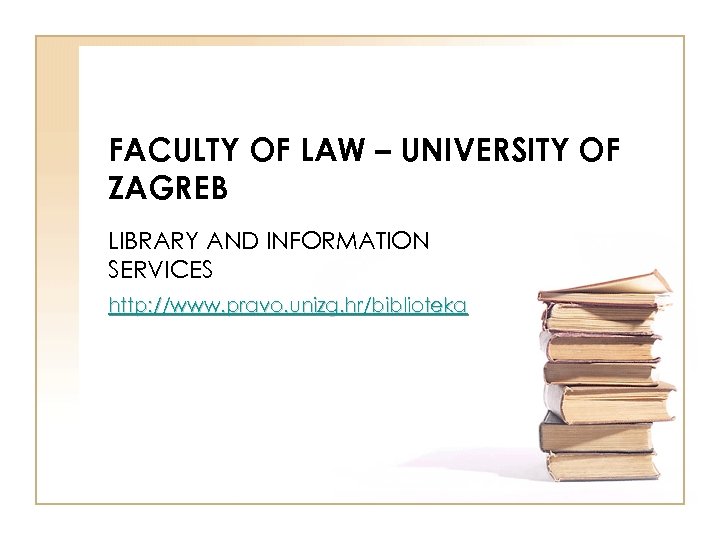 FACULTY OF LAW – UNIVERSITY OF ZAGREB

LIBRARY AND INFORMATION SERVICES

http://www.pravo.unizg.hr/biblioteka